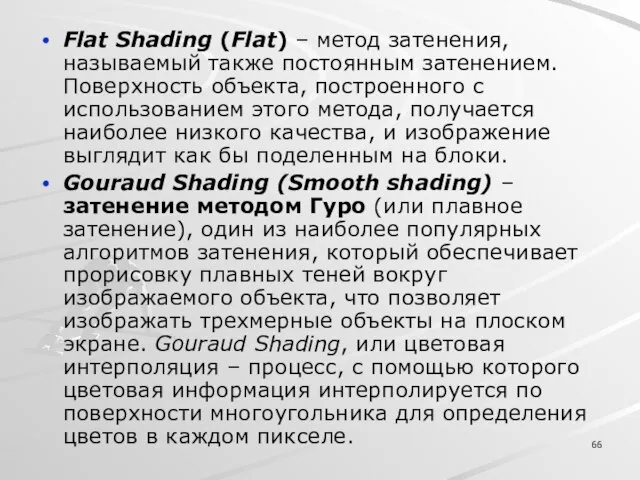 • Flat Shading (Flat) – метод затенения, называемый также постоянным затенением. Поверхность объекта, построенного с использованием этого метода, получается наиболее низкого качества, и изображение выглядит как бы поделенным на блоки.

• Gouraud Shading (Smooth shading) – затенение методом Гуро (или плавное затенение), один из наиболее популярных алгоритмов затенения, который обеспечивает прорисовку плавных теней вокруг изображаемого объекта, что позволяет изображать трехмерные объекты на плоском экране. Gouraud Shading, или цветовая интерполяция – процесс, с помощью которого цветовая информация интерполируется по поверхности многоугольника для определения цветов в каждом пикселе.

66